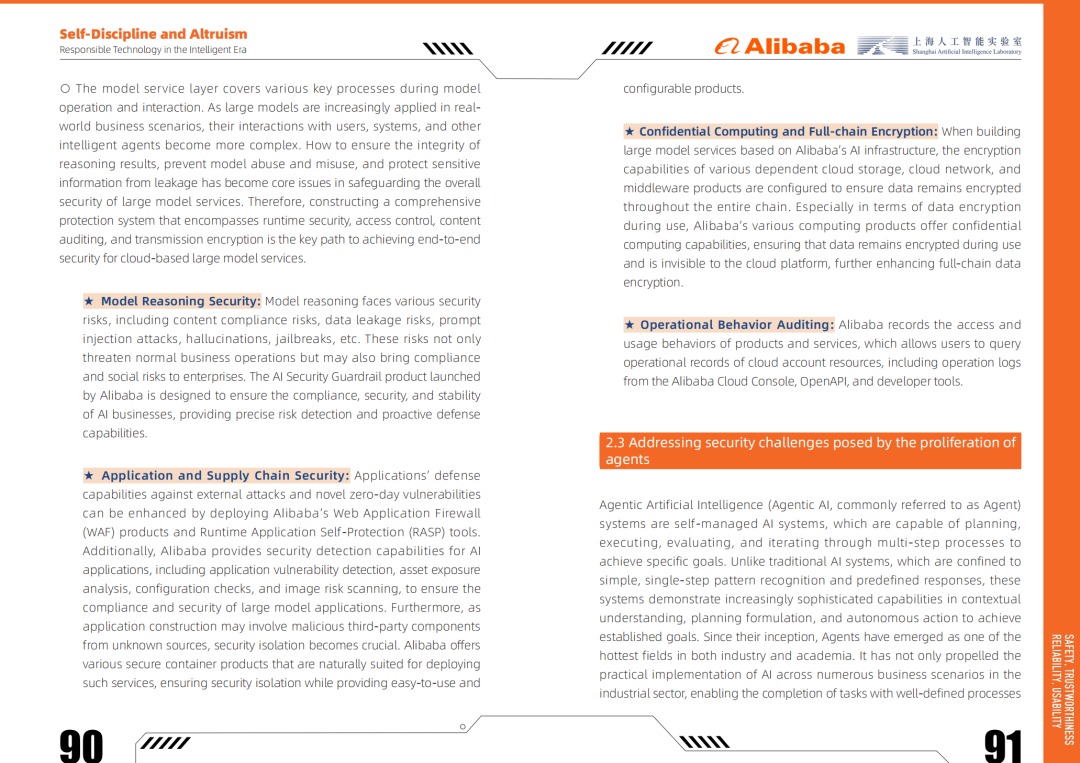 Self-Discipline and Altruism
Responsible Technology in the Intelligent Era

Alibaba 上海人工智能实验室 Shanghai Artificial Intelligence Laboratory

○ The model service layer covers various key processes during model operation and interaction. As large models are increasingly applied in real-world business scenarios, their interactions with users, systems, and other intelligent agents become more complex. How to ensure the integrity of reasoning results, prevent model abuse and misuse, and protect sensitive information from leakage has become core issues in safeguarding the overall security of large model services. Therefore, constructing a comprehensive protection system that encompasses runtime security, access control, content auditing, and transmission encryption is the key path to achieving end-to-end security for cloud-based large model services.

★ Model Reasoning Security: Model reasoning faces various security risks, including content compliance risks, data leakage risks, prompt injection attacks, hallucinations, jailbreaks, etc. These risks not only threaten normal business operations but may also bring compliance and social risks to enterprises. The AI Security Guardrail product launched by Alibaba is designed to ensure the compliance, security, and stability of AI businesses, providing precise risk detection and proactive defense capabilities.

★ Application and Supply Chain Security: Applications' defense capabilities against external attacks and novel zero-day vulnerabilities can be enhanced by deploying Alibaba's Web Application Firewall (WAF) products and Runtime Application Self-Protection (RASP) tools. Additionally, Alibaba provides security detection capabilities for AI applications, including application vulnerability detection, asset exposure analysis, configuration checks, and image risk scanning, to ensure the compliance and security of large model applications. Furthermore, as application construction may involve malicious third-party components from unknown sources, security isolation becomes crucial. Alibaba offers various secure container products that are naturally suited for deploying such services, ensuring security isolation while providing easy-to-use and configurable products.

★ Confidential Computing and Full-chain Encryption: When building large model services based on Alibaba's AI infrastructure, the encryption capabilities of various dependent cloud storage, cloud network, and middleware products are configured to ensure data remains encrypted throughout the entire chain. Especially in terms of data encryption during use, Alibaba's various computing products offer confidential computing capabilities, ensuring that data remains encrypted during use and is invisible to the cloud platform, further enhancing full-chain data encryption.

★ Operational Behavior Auditing: Alibaba records the access and usage behaviors of products and services, which allows users to query operational records of cloud account resources, including operation logs from the Alibaba Cloud Console, OpenAPI, and developer tools.

2.3 Addressing security challenges posed by the proliferation of agents

Agentic Artificial Intelligence (Agentic AI, commonly referred to as Agent) systems are self-managed AI systems, which are capable of planning, executing, evaluating, and iterating through multi-step processes to achieve specific goals. Unlike traditional AI systems, which are confined to simple, single-step pattern recognition and predefined responses, these systems demonstrate increasingly sophisticated capabilities in contextual understanding, planning formulation, and autonomous action to achieve established goals. Since their inception, Agents have emerged as one of the hottest fields in both industry and academia. It has not only propelled the practical implementation of AI across numerous business scenarios in the industrial sector, enabling the completion of tasks with well-defined processes

SAFETY, TRUSTWORTHINESS RELIABILITY, USABILITY

90

91